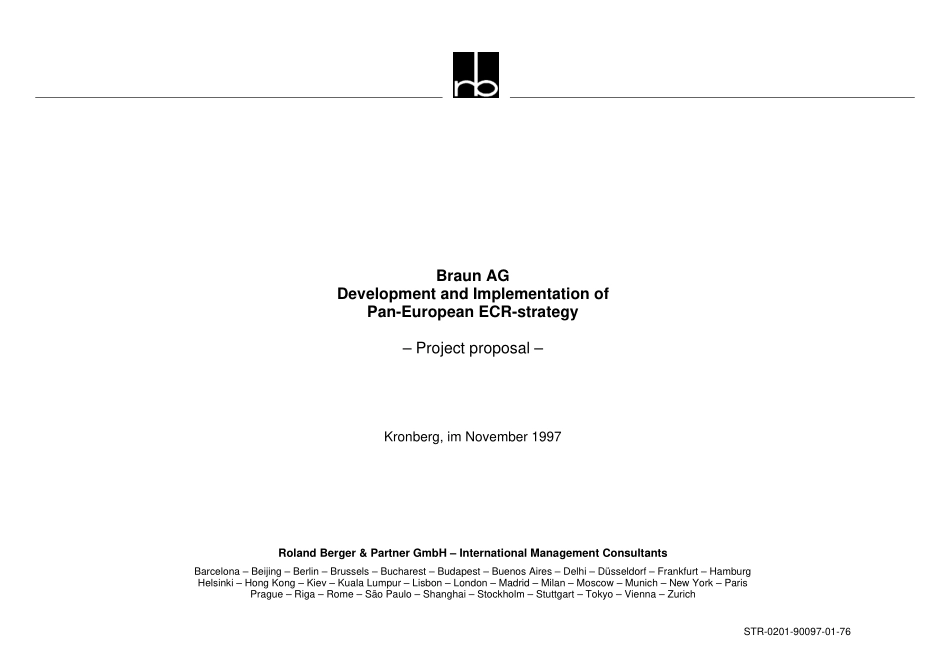 rb

Braun AG
Development and Implementation of
Pan-European ECR-strategy

– Project proposal –

Kronberg, im November 1997

Roland Berger & Partner GmbH – International Management Consultants

Barcelona – Beijing – Berlin – Brussels – Bucharest – Budapest – Buenos Aires – Delhi – Düsseldorf – Frankfurt – Hamburg
Helsinki – Hong Kong – Kiev – Kuala Lumpur – Lisbon – London – Madrid – Milan – Moscow – Munich – New York – Paris
Prague – Riga – Rome – São Paulo – Shanghai – Stockholm – Stuttgart – Tokyo – Vienna – Zurich

STR-0201-90097-01-76